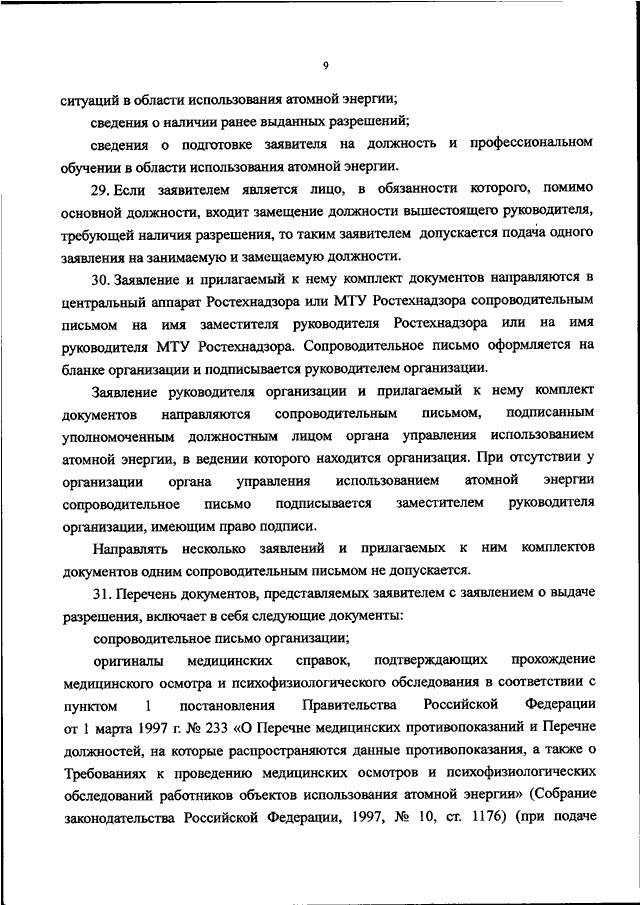 9

ситуаций в области использования атомной энергии;

сведения о наличии ранее выданных разрешений;

сведения о подготовке заявителя на должность и профессиональном обучении в области использования атомной энергии.

29. Если заявителем является лицо, в обязанности которого, помимо основной должности, входит замещение должности вышестоящего руководителя, требующей наличия разрешения, то таким заявителем допускается подача одного заявления на занимаемую и замещаемую должности.

30. Заявление и прилагаемый к нему комплект документов направляются в центральный аппарат Ростехнадзора или МТУ Ростехнадзора сопроводительным письмом на имя заместителя руководителя Ростехнадзора или на имя руководителя МТУ Ростехнадзора. Сопроводительное письмо оформляется на бланке организации и подписывается руководителем организации.

Заявление руководителя организации и прилагаемый к нему комплект документов направляются сопроводительным письмом, подписанным уполномоченным должностным лицом органа управления использованием атомной энергии, в ведении которого находится организация. При отсутствии у организации органа управления использованием атомной энергии сопроводительное письмо подписывается заместителем руководителя организации, имеющим право подписи.

Направлять несколько заявлений и прилагаемых к ним комплектов документов одним сопроводительным письмом не допускается.

31. Перечень документов, представляемых заявителем с заявлением о выдаче разрешения, включает в себя следующие документы:

сопроводительное письмо организации;

оригиналы медицинских справок, подтверждающих прохождение медицинского осмотра и психофизиологического обследования в соответствии с пунктом 1 постановления Правительства Российской Федерации от 1 марта 1997 г. № 233 «О Перечне медицинских противопоказаний и Перечне должностей, на которые распространяются данные противопоказания, а также о Требованиях к проведению медицинских осмотров и психофизиологических обследований работников объектов использования атомной энергии» (Собрание законодательства Российской Федерации, 1997, № 10, ст. 1176) (при подаче